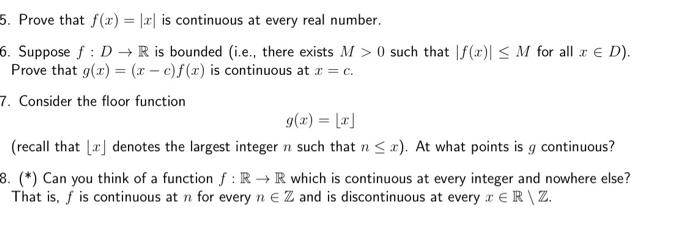 5. Prove that $f(x) = |x|$ is continuous at every real number.

6. Suppose $f : D \to \mathbb{R}$ is bounded (i.e., there exists $M > 0$ such that $|f(x)| \leq M$ for all $x \in D$). Prove that $g(x) = (x - c)f(x)$ is continuous at $x = c$.

7. Consider the floor function

$g(x) = \lfloor x \rfloor$

(recall that $\lfloor x \rfloor$ denotes the largest integer $n$ such that $n \leq x$). At what points is $g$ continuous?

8. (*) Can you think of a function $f : \mathbb{R} \to \mathbb{R}$ which is continuous at every integer and nowhere else? That is, $f$ is continuous at $n$ for every $n \in \mathbb{Z}$ and is discontinuous at every $x \in \mathbb{R} \setminus \mathbb{Z}$.